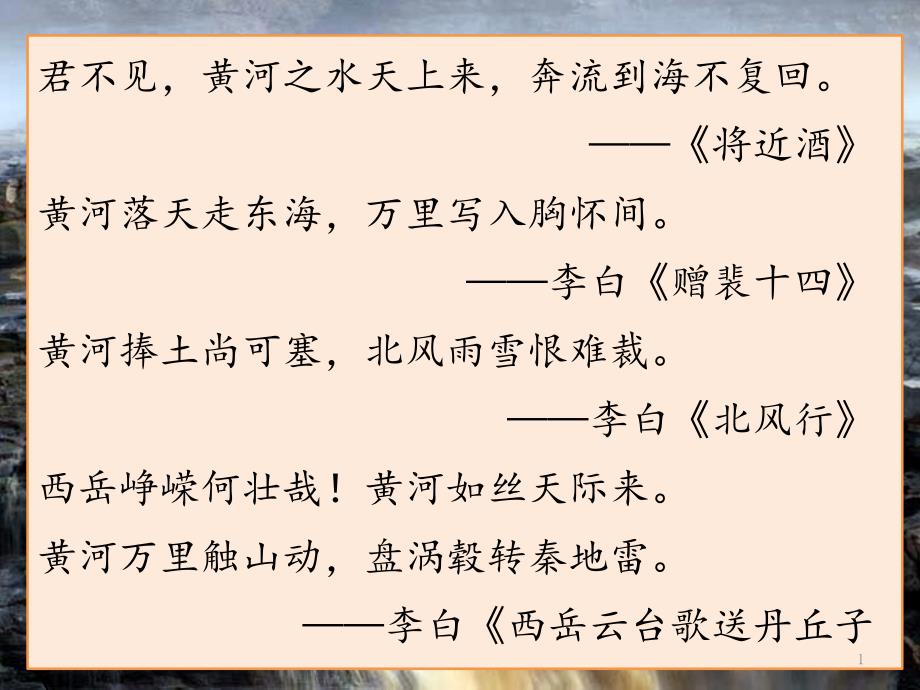 君不见，黄河之水天上来，奔流到海不复回。

——《将近酒》

黄河落天走东海，万里写入胸怀间。

——李白《赠裴十四》

黄河捧土尚可塞，北风雨雪恨难裁。

——李白《北风行》

西岳峥嵘何壮哉！黄河如丝天际来。
黄河万里触山动，盘涡毂转秦地雷。

——李白《西岳云台歌送丹丘子

1